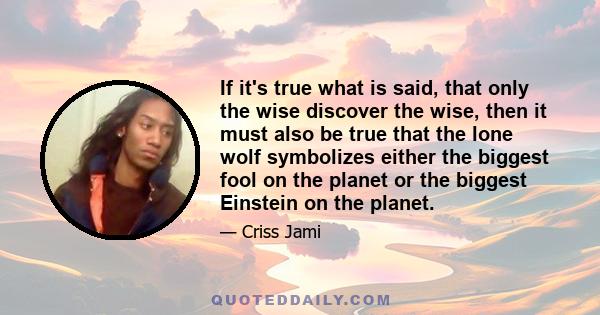 If it's true what is said, that only the wise discover the wise, then it must also be true that the lone wolf symbolizes either the biggest fool on the planet or the biggest Einstein on the planet.

— Criss Jami

QUOTEDDAILY.COM